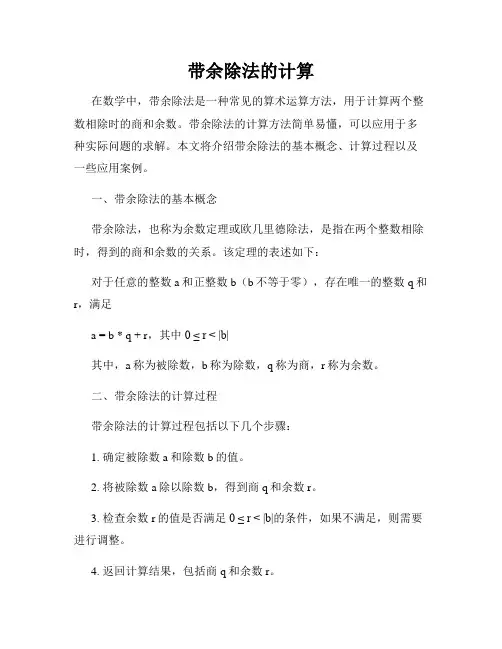 带余除法的计算

在数学中，带余除法是一种常见的算术运算方法，用于计算两个整数相除时的商和余数。带余除法的计算方法简单易懂，可以应用于多种实际问题的求解。本文将介绍带余除法的基本概念、计算过程以及一些应用案例。

一、带余除法的基本概念

带余除法，也称为余数定理或欧几里德除法，是指在两个整数相除时，得到的商和余数的关系。该定理的表述如下：

对于任意的整数 a 和正整数 b（b 不等于零），存在唯一的整数 q 和 r，满足

$a = b * q + r$，其中 $0 \leq r < |b|$

其中，a 称为被除数，b 称为除数，q 称为商，r 称为余数。

二、带余除法的计算过程

带余除法的计算过程包括以下几个步骤：

1. 确定被除数 a 和除数 b 的值。

2. 将被除数 a 除以除数 b，得到商 q 和余数 r。

3. 检查余数 r 的值是否满足 $0 \leq r < |b|$的条件，如果不满足，则需要进行调整。

4. 返回计算结果，包括商 q 和余数 r。